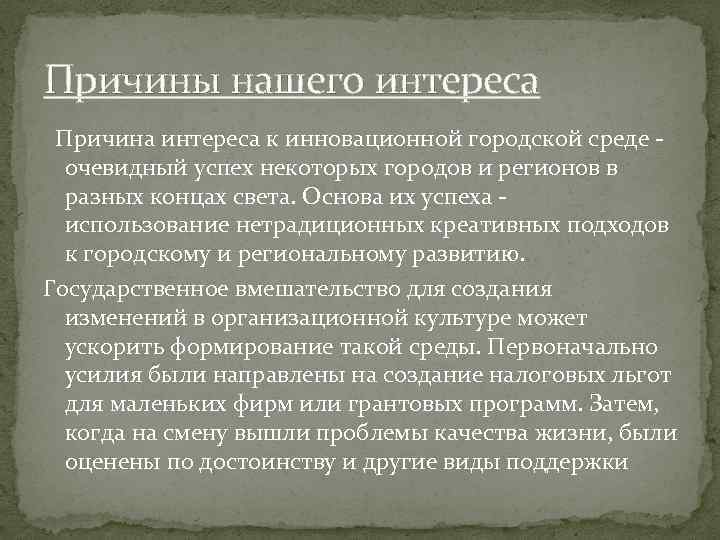 Причины нашего интереса

Причина интереса к инновационной городской среде - очевидный успех некоторых городов и регионов в разных концах света. Основа их успеха - использование нетрадиционных креативных подходов к городскому и региональному развитию.

Государственное вмешательство для создания изменений в организационной культуре может ускорить формирование такой среды. Первоначально усилия были направлены на создание налоговых льгот для маленьких фирм или грантовых программ. Затем, когда на смену вышли проблемы качества жизни, были оценены по достоинству и другие виды поддержки